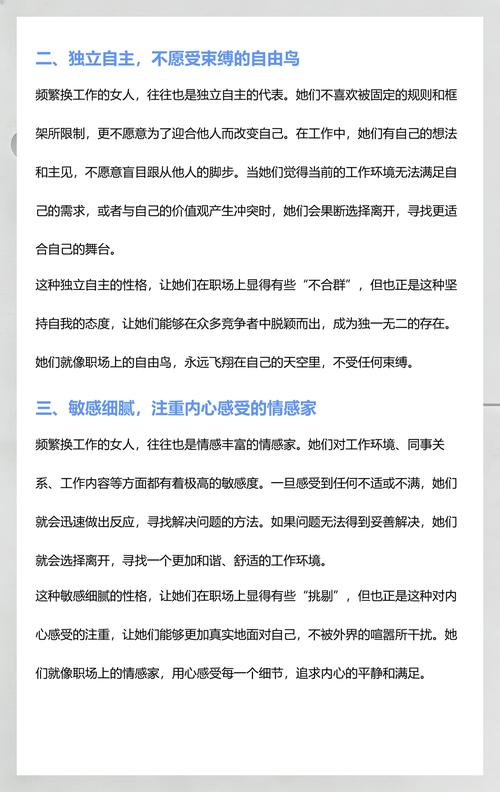 二、独立自主，不愿受束缚的自由鸟

频繁换工作的女人，往往也是独立自主的代表。她们不喜欢被固定的规则和框架所限制，更不愿意为了迎合他人而改变自己。在工作中，她们有自己的想法和主见，不愿意盲目跟从他人的脚步。当她们觉得当前的工作环境无法满足自己的需求，或者与自己的价值观产生冲突时，她们会果断选择离开，寻找更适合自己的舞台。

这种独立自主的性格，让她们在职场上显得有些“不合群”，但也正是这种坚持自我的态度，让她们能够在众多竞争者中脱颖而出，成为独一无二的存在。她们就像职场上的自由鸟，永远飞翔在自己的天空里，不受任何束缚。

三、敏感细腻，注重内心感受的情感家

频繁换工作的女人，往往也是情感丰富的情感家。她们对工作环境、同事关系、工作内容等方面都有着极高的敏感度。一旦感受到任何不适或不满，她们就会迅速做出反应，寻找解决问题的方法。如果问题无法得到妥善解决，她们就会选择离开，寻找一个更加和谐、舒适的工作环境。

这种敏感细腻的性格，让她们在职场上显得有些“挑剔”，但也正是这种对内心感受的注重，让她们能够更加真实地面对自己，不被外界的喧嚣所干扰。她们就像职场上的情感家，用心感受每一个细节，追求内心的平静和满足。